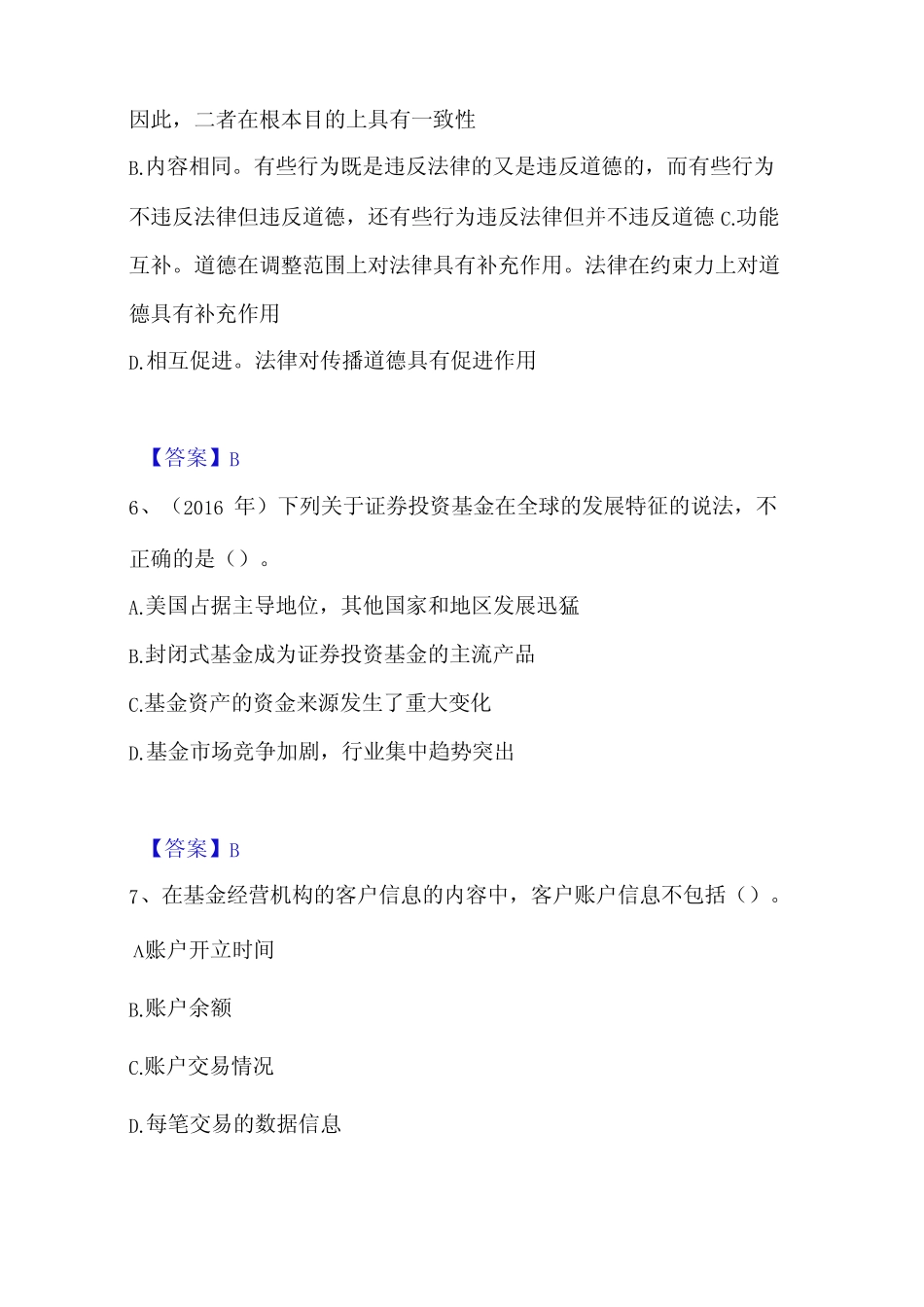 因此，二者在根本目的上具有一致性

B.内容相同。有些行为既是违反法律的又是违反道德的，而有些行为不违反法律但违反道德，还有些行为违反法律但并不违反道德 C.功能互补。道德在调整范围上对法律具有补充作用。法律在约束力上对道德具有补充作用

D.相互促进。法律对传播道德具有促进作用

【答案】B

6、（2016 年）下列关于证券投资基金在全球的发展特征的说法，不正确的是（）。

A.美国占据主导地位，其他国家和地区发展迅猛

B.封闭式基金成为证券投资基金的主流产品

C.基金资产的资金来源发生了重大变化

D.基金市场竞争加剧，行业集中趋势突出

【答案】B

7、在基金经营机构的客户信息的内容中，客户账户信息不包括（）。

A账户开立时间

B.账户余额

C.账户交易情况

D.每笔交易的数据信息